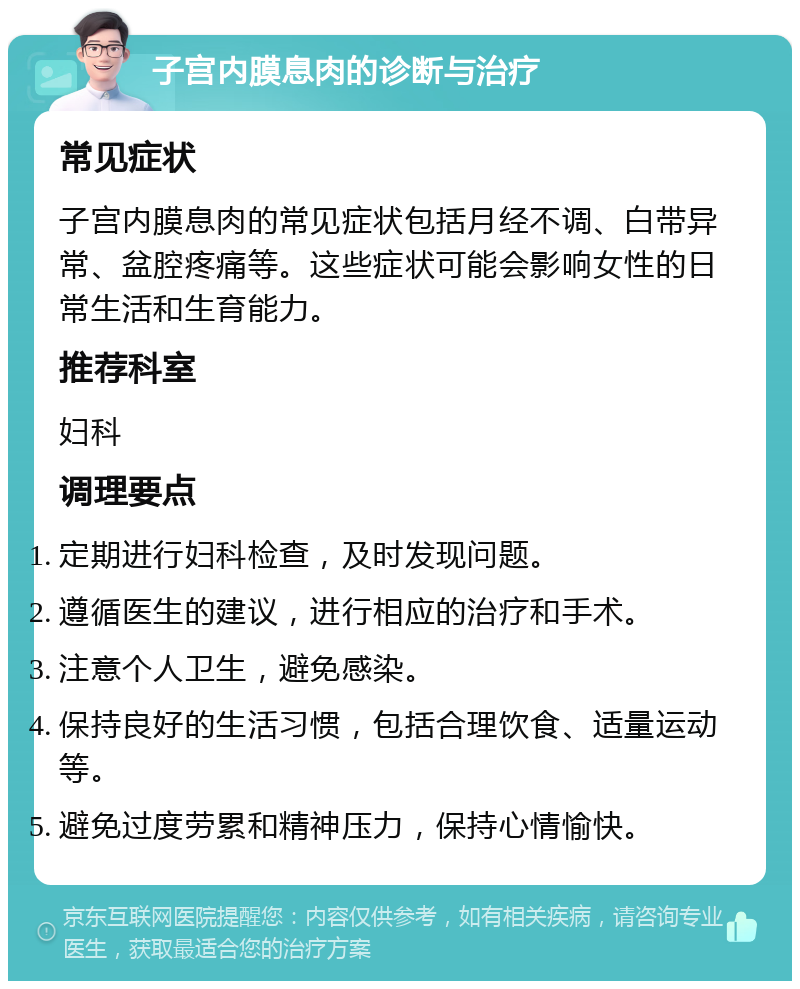 子宫内膜息肉的诊断与治疗

常见症状

子宫内膜息肉的常见症状包括月经不调、白带异常、盆腔疼痛等。这些症状可能会影响女性的日常生活和生育能力。

推荐科室

妇科

调理要点

1. 定期进行妇科检查，及时发现问题。
2. 遵循医生的建议，进行相应的治疗和手术。
3. 注意个人卫生，避免感染。
4. 保持良好的生活习惯，包括合理饮食、适量运动等。
5. 避免过度劳累和精神压力，保持心情愉快。

京东互联网医院提醒您：内容仅供参考，如有相关疾病，请咨询专业医生，获取最适合您的治疗方案